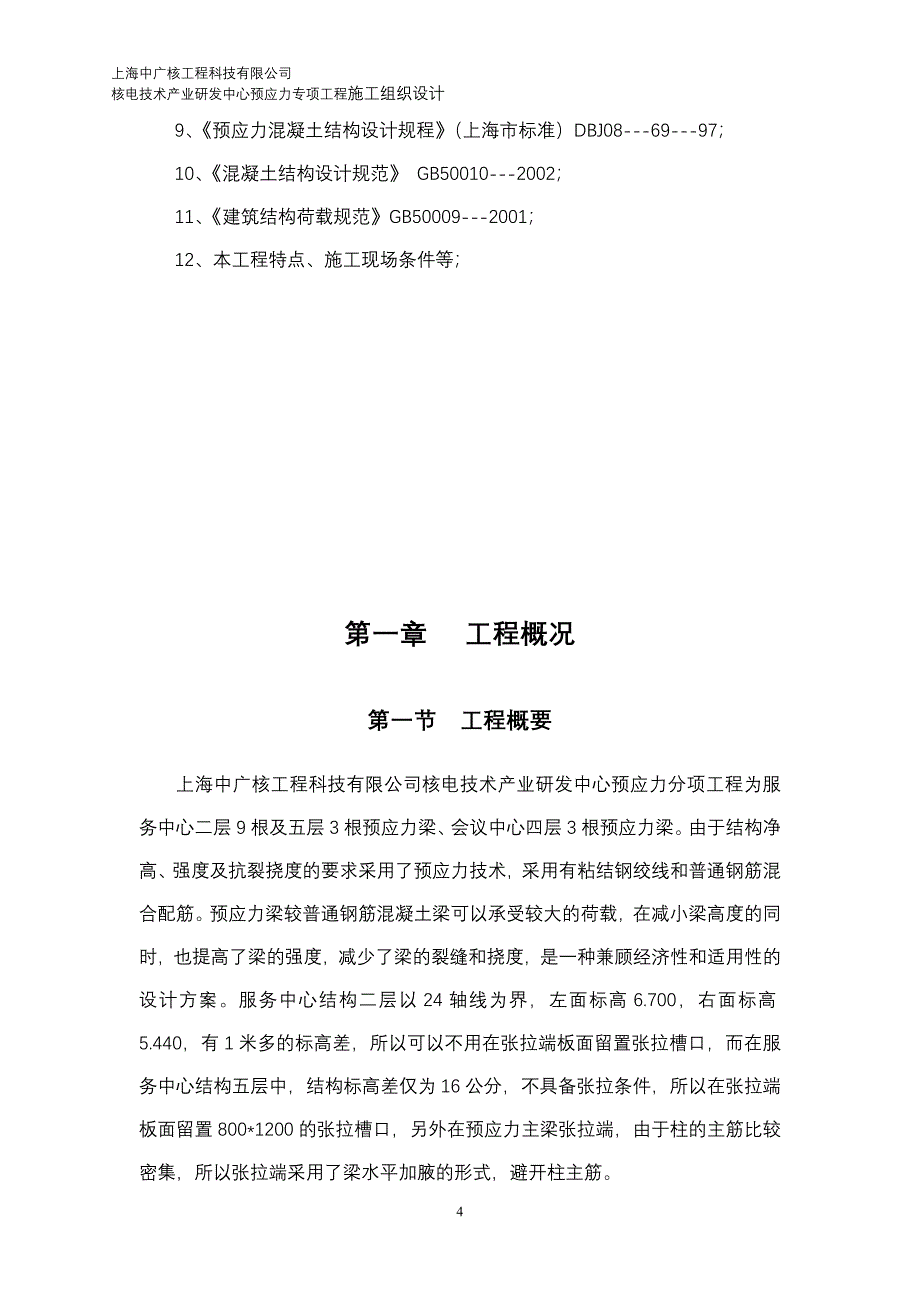 上海中广核工程科技有限公司
核电技术产业研发中心预应力专项工程施工组织设计

9、《预应力混凝土结构设计规程》（上海市标准）DBJ08---69---97；

10、《混凝土结构设计规范》 GB50010---2002；

11、《建筑结构荷载规范》GB50009---2001；

12、本工程特点、施工现场条件等；

第一章 工程概况

第一节 工程概要

上海中广核工程科技有限公司核电技术产业研发中心预应力分项工程为服务中心二层 9 根及五层 3 根预应力梁、会议中心四层 3 根预应力梁。由于结构净高、强度及抗裂挠度的要求采用了预应力技术，采用有粘结钢绞线和普通钢筋混合配筋。预应力梁较普通钢筋混凝土梁可以承受较大的荷载，在减小梁高度的同时，也提高了梁的强度，减少了梁的裂缝和挠度，是一种兼顾经济性和适用性的设计方案。服务中心结构二层以 24 轴线为界，左面标高 6.700，右面标高 5.440，有 1 米多的标高差，所以可以不用在张拉端板面留置张拉槽口，而在服务中心结构五层中，结构标高差仅为 16 公分，不具备张拉条件，所以在张拉端板面留置 800*1200 的张拉槽口，另外在预应力主梁张拉端，由于柱的主筋比较密集，所以张拉端采用了梁水平加腋的形式，避开柱主筋。

4